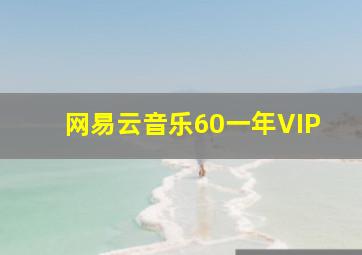 网易云音乐60一年VIP